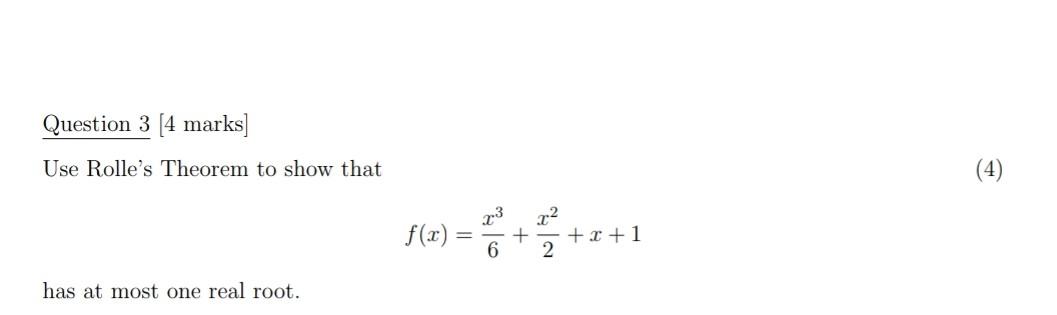 Question 3 [4 marks]

Use Rolle's Theorem to show that (4)

$$f(x) = \frac{x^3}{6} + \frac{x^2}{2} + x + 1$$

has at most one real root.